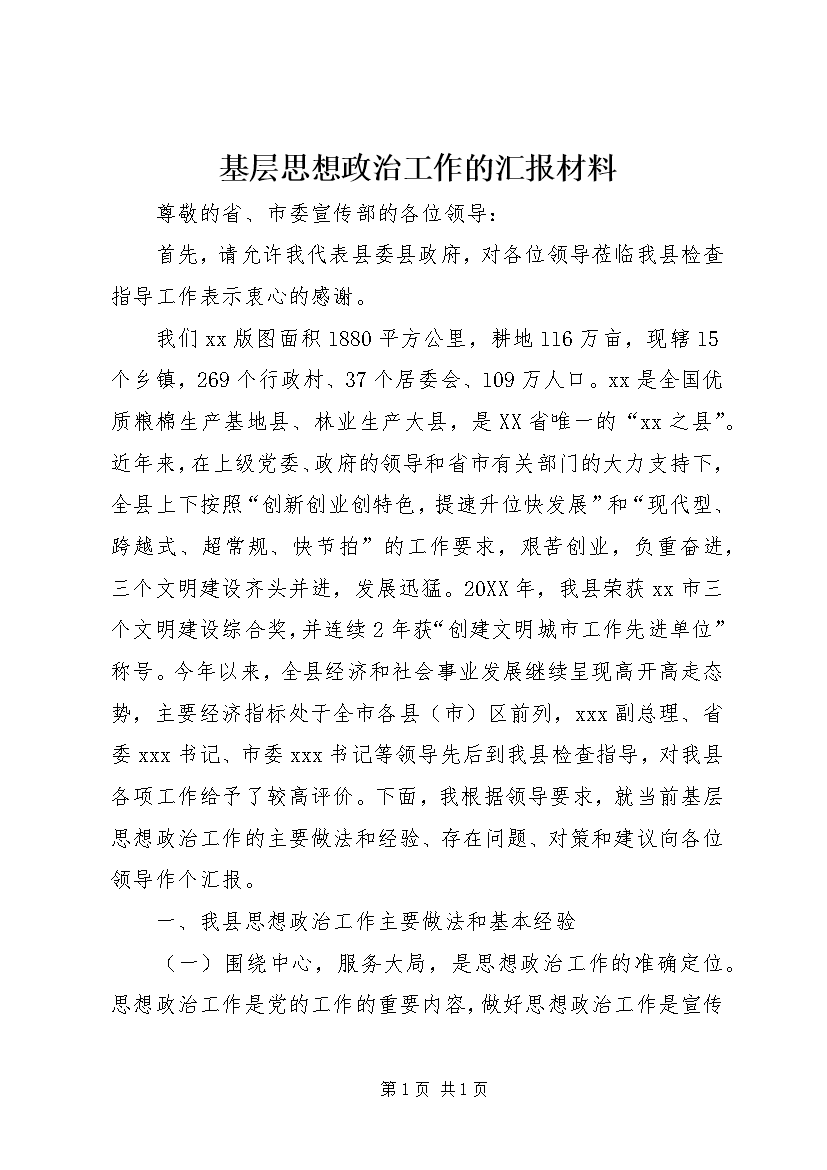 基层思想政治工作的汇报材料

尊敬的省、市委宣传部的各位领导：

首先，请允许我代表县委县政府，对各位领导莅临我县检查指导工作表示衷心的感谢。

我们xx版图面积1880平方公里，耕地116万亩，现辖15个乡镇，269个行政村、37个居委会、109万人口。xx是全国优质粮棉生产基地县、林业生产大县，是XX省唯一的“xx之县”。近年来，在上级党委、政府的领导和省市有关部门的大力支持下，全县上下按照“创新创业创特色，提速升位快发展”和“现代型、跨越式、超常规、快节拍”的工作要求，艰苦创业，负重奋进，三个文明建设齐头并进，发展迅猛。20XX年，我县荣获xx市三个文明建设综合奖，并连续2年获“创建文明城市工作先进单位”称号。今年以来，全县经济和社会事业发展继续呈现高开高走态势，主要经济指标处于全市各县（市）区前列，xxx副总理、省委xxx书记、市委xxx书记等领导先后到我县检查指导，对我县各项工作给予了较高评价。下面，我根据领导要求，就当前基层思想政治工作的主要做法和经验、存在问题、对策和建议向各位领导作个汇报。

一、我县思想政治工作主要做法和基本经验

（一）围绕中心，服务大局，是思想政治工作的准确定位。思想政治工作是党的工作的重要内容，做好思想政治工作是宣传

第1页 共1页